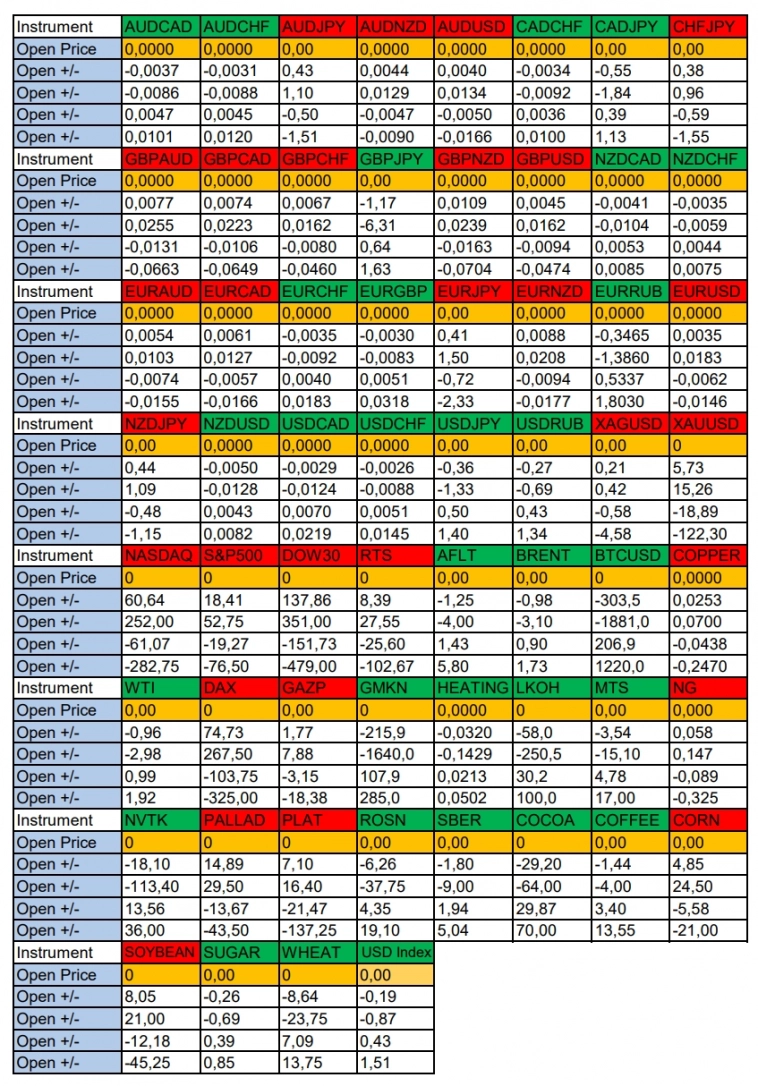 | Instrument | AUDCAD | AUDCHF | AUDJPY | AUDNZD | AUDUSD | CADCHF | CADJPY | CHFJPY |
|---|---|---|---|---|---|---|---|---|
| Open Price | 0,0000 | 0,0000 | 0,00 | 0,0000 | 0,0000 | 0,0000 | 0,00 | 0,00 |
| Open +/- | -0,0037 | -0,0031 | 0,43 | 0,0044 | 0,0040 | -0,0034 | -0,55 | 0,38 |
| Open +/- | -0,0086 | -0,0088 | 1,10 | 0,0129 | 0,0134 | -0,0092 | -1,84 | 0,96 |
| Open +/- | 0,0047 | 0,0045 | -0,50 | -0,0047 | -0,0050 | 0,0036 | 0,39 | -0,59 |
| Open +/- | 0,0101 | 0,0120 | -1,51 | -0,0090 | -0,0166 | 0,0100 | 1,13 | -1,55 |
| Instrument | GBPAUD | GBPCAD | GBPCHF | GBPJPY | GBPNZD | GBPUSD | NZDCAD | NZDCHF |
| Open Price | 0,0000 | 0,0000 | 0,0000 | 0,00 | 0,0000 | 0,0000 | 0,0000 | 0,0000 |
| Open +/- | 0,0077 | 0,0074 | 0,0067 | -1,17 | 0,0109 | 0,0045 | -0,0041 | -0,0035 |
| Open +/- | 0,0255 | 0,0223 | 0,0162 | -6,31 | 0,0239 | 0,0162 | -0,0104 | -0,0059 |
| Open +/- | -0,0131 | -0,0106 | -0,0080 | 0,64 | -0,0163 | -0,0094 | 0,0053 | 0,0044 |
| Open +/- | -0,0663 | -0,0649 | -0,0460 | 1,63 | -0,0704 | -0,0474 | 0,0085 | 0,0075 |
| Instrument | EURAUD | EURCAD | EURCHF | EURGBP | EURJPY | EURNZD | EURRUB | EURUSD |
| Open Price | 0,0000 | 0,0000 | 0,0000 | 0,0000 | 0,00 | 0,0000 | 0,0000 | 0,0000 |
| Open +/- | 0,0054 | 0,0061 | -0,0035 | -0,0030 | 0,41 | 0,0088 | -0,3465 | 0,0035 |
| Open +/- | 0,0103 | 0,0127 | -0,0092 | -0,0083 | 1,50 | 0,0208 | -1,3860 | 0,0183 |
| Open +/- | -0,0074 | -0,0057 | 0,0040 | 0,0051 | -0,72 | -0,0094 | 0,5337 | -0,0062 |
| Open +/- | -0,0155 | -0,0166 | 0,0183 | 0,0318 | -2,33 | -0,0177 | 1,8030 | -0,0146 |
| Instrument | NZDJPY | NZDUSD | USDCAD | USDCHF | USDJPY | USDRUB | XAGUSD | XAUUSD |
| Open Price | 0,00 | 0,0000 | 0,0000 | 0,0000 | 0,00 | 0,00 | 0,00 | 0 |
| Open +/- | 0,44 | -0,0050 | -0,0029 | -0,0026 | -0,36 | -0,27 | 0,21 | 5,73 |
| Open +/- | 1,09 | -0,0128 | -0,0124 | -0,0088 | -1,33 | -0,69 | 0,42 | 15,26 |
| Open +/- | -0,48 | 0,0043 | 0,0070 | 0,0051 | 0,50 | 0,43 | -0,58 | -18,89 |
| Open +/- | -1,15 | 0,0082 | 0,0219 | 0,0145 | 1,40 | 1,34 | -4,58 | -122,30 |
| Instrument | NASDAQ | S&P500 | DOW30 | RTS | AFLT | BRENT | BTCUSD | COPPER |
| Open Price | 0 | 0 | 0 | 0 | 0,00 | 0,00 | 0 | 0,0000 |
| Open +/- | 60,64 | 18,41 | 137,86 | 8,39 | -1,25 | -0,98 | -303,5 | 0,0253 |
| Open +/- | 252,00 | 52,75 | 351,00 | 27,55 | -4,00 | -3,10 | -1881,0 | 0,0700 |
| Open +/- | -61,07 | -19,27 | -151,73 | -25,60 | 1,43 | 0,90 | 206,9 | -0,0438 |
| Open +/- | -282,75 | -76,50 | -479,00 | -102,67 | 5,80 | 1,73 | 1220,0 | -0,2470 |
| Instrument | WTI | DAX | GAZP | GMKN | HEATING | LKOH | MTS | NG |
| Open Price | 0,00 | 0 | 0,00 | 0 | 0,0000 | 0 | 0,00 | 0,000 |
| Open +/- | -0,96 | 74,73 | 1,77 | -215,9 | -0,0320 | -58,0 | -3,54 | 0,058 |
| Open +/- | -2,98 | 267,50 | 7,88 | -1640,0 | -0,1429 | -250,5 | -15,10 | 0,147 |
| Open +/- | 0,99 | -103,75 | -3,15 | 107,9 | 0,0213 | 30,2 | 4,78 | -0,089 |
| Open +/- | 1,92 | -325,00 | -18,38 | 285,0 | 0,0502 | 100,0 | 17,00 | -0,325 |
| Instrument | NVTK | PALLAD | PLAT | ROSN | SBER | COCOA | COFFEE | CORN |
| Open Price | 0 | 0 | 0 | 0,00 | 0,00 | 0 | 0,00 | 0,00 |
| Open +/- | -18,10 | 14,89 | 7,10 | -6,26 | -1,80 | -29,20 | -1,44 | 4,85 |
| Open +/- | -113,40 | 29,50 | 16,40 | -37,75 | -9,00 | -64,00 | -4,00 | 24,50 |
| Open +/- | 13,56 | -13,67 | -21,47 | 4,35 | 1,94 | 29,87 | 3,40 | -5,58 |
| Open +/- | 36,00 | -43,50 | -137,25 | 19,10 | 5,04 | 70,00 | 13,55 | -21,00 |
| Instrument | SOYBEAN | SUGAR | WHEAT | USD Index | | | | |
| Open Price | 0 | 0,00 | 0 | 0,00 | | | | |
| Open +/- | 8,05 | -0,26 | -8,64 | -0,19 | | | | |
| Open +/- | 21,00 | -0,69 | -23,75 | -0,87 | | | | |
| Open +/- | -12,18 | 0,39 | 7,09 | 0,43 | | | | |
| Open +/- | -45,25 | 0,85 | 13,75 | 1,51 | | | | |